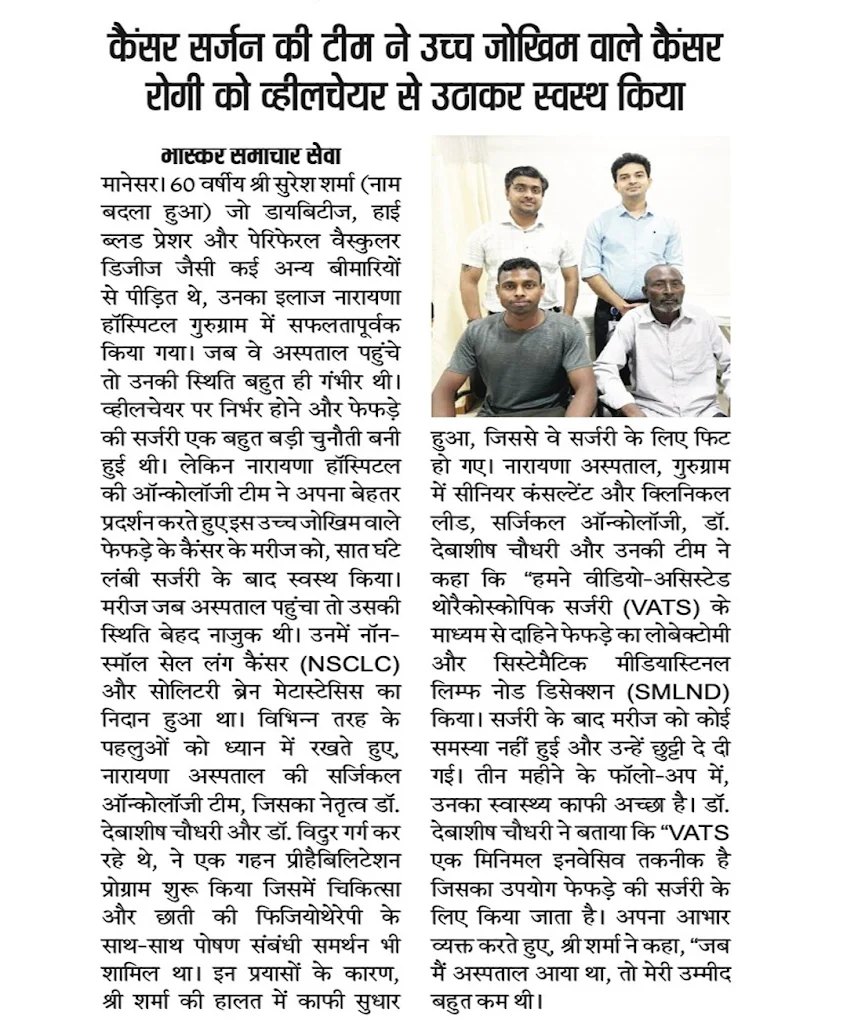 कैंसर सर्जन की टीम ने उच्च जोखिम वाले कैंसर रोगी को व्हीलचेयर से उठाकर स्वस्थ किया

भास्कर समाचार सेवा

मानेसर। 60 वर्षीय श्री सुरेश शर्मा (नाम बदला हुआ) जो डायबिटीज, हाई ब्लड प्रेशर और पेरिफेरल वैस्कुलर डिजीज जैसी कई अन्य बीमारियों से पीड़ित थे, उनका इलाज नारायणा हॉस्पिटल गुरुग्राम में सफलतापूर्वक किया गया। जब वे अस्पताल पहुंचे तो उनकी स्थिति बहुत ही गंभीर थी। व्हीलचेयर पर निर्भर होने और फेफड़े की सर्जरी एक बहुत बड़ी चुनौती बनी हुई थी। लेकिन नारायणा हॉस्पिटल की ऑन्कोलॉजी टीम ने अपना बेहतर प्रदर्शन करते हुए इस उच्च जोखिम वाले फेफड़े के कैंसर के मरीज को, सात घंटे लंबी सर्जरी के बाद स्वस्थ किया। मरीज जब अस्पताल पहुंचा तो उसकी स्थिति बेहद नाजुक थी। उनमें नॉन-स्मॉल सेल लंग कैंसर (NSCLC) और सोलिटरी ब्रेन मेटास्टेसिस का निदान हुआ था। विभिन्न तरह के पहलुओं को ध्यान में रखते हुए, नारायणा अस्पताल की सर्जिकल ऑन्कोलॉजी टीम, जिसका नेतृत्व डॉ. देबाशीष चौधरी और डॉ. विदुर गर्ग कर रहे थे, ने एक गहन प्रीहैबिलिटेशन प्रोग्राम शुरू किया जिसमें चिकित्सा और छाती की फिजियोथेरेपी के साथ-साथ पोषण संबंधी समर्थन भी शामिल था। इन प्रयासों के कारण, श्री शर्मा की हालत में काफी सुधार हुआ, जिससे वे सर्जरी के लिए फिट हो गए। नारायणा अस्पताल, गुरुग्राम में सीनियर कंसल्टेंट और क्लिनिकल लीड, सर्जिकल ऑन्कोलॉजी, डॉ. देबाशीष चौधरी और उनकी टीम ने कहा कि "हमने वीडियो-असिस्टेड थोरैकोस्कोपिक सर्जरी (VATS) के माध्यम से दाहिने फेफड़े का लोबेक्टोमी और सिस्टेमैटिक मीडियास्टिनल लिम्फ नोड डिसेक्शन (SMLND) किया। सर्जरी के बाद मरीज को कोई समस्या नहीं हुई और उन्हें छुट्टी दे दी गई। तीन महीने के फॉलो-अप में, उनका स्वास्थ्य काफी अच्छा है। डॉ. देबाशीष चौधरी ने बताया कि "VATS एक मिनिमल इनवेसिव तकनीक है जिसका उपयोग फेफड़े की सर्जरी के लिए किया जाता है। अपना आभार व्यक्त करते हुए, श्री शर्मा ने कहा, "जब मैं अस्पताल आया था, तो मेरी उम्मीद बहुत कम थी।